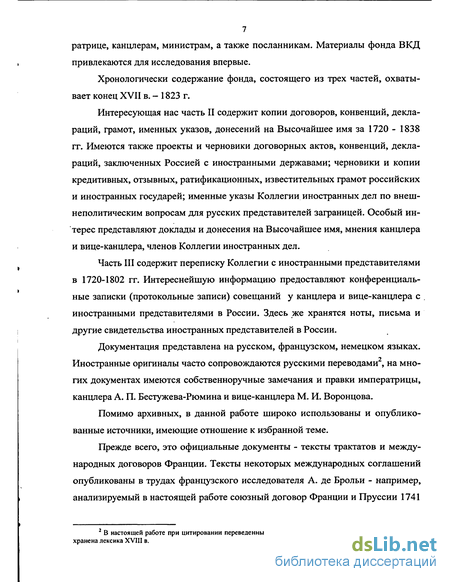 7

ратрице, канцлерам, министрам, а также посланникам. Материалы фонда ВКД привлекаются для исследования впервые.

Хронологически содержание фонда, состоящего из трех частей, охватывает конец XVII в. – 1823 г.

Интересующая нас часть II содержит копии договоров, конвенций, деклараций, грамот, именных указов, донесений на Высочайшее имя за 1720 - 1838 гг. Имеются также проекты и черновики договорных актов, конвенций, деклараций, заключенных Россией с иностранными державами; черновики и копии кредитивных, отзывных, ратификационных, известительных грамот российских и иностранных государей; именные указы Коллегии иностранных дел по внешнеполитическим вопросам для русских представителей заграницей. Особый интерес представляют доклады и донесения на Высочайшее имя, мнения канцлера и вице-канцлера, членов Коллегии иностранных дел.

Часть III содержит переписку Коллегии с иностранными представителями в 1720-1802 гг. Интереснейшую информацию предоставляют конференциальные записки (протокольные записи) совещаний у канцлера и вице-канцлера с иностранными представителями в России. Здесь же хранятся ноты, письма и другие свидетельства иностранных представителей в России.

Документация представлена на русском, французском, немецком языках. Иностранные оригиналы часто сопровождаются русскими переводами$^2$, на многих документах имеются собственноручные замечания и правки императрицы, канцлера А. П. Бестужева-Рюмина и вице-канцлера М. И. Воронцова.

Помимо архивных, в данной работе широко использованы и опубликованные источники, имеющие отношение к избранной теме.

Прежде всего, это официальные документы - тексты трактатов и международных договоров Франции. Тексты некоторых международных соглашений опубликованы в трудах французского исследователя А. де Брольи - например, анализируемый в настоящей работе союзный договор Франции и Пруссии 1741

$^2$ В настоящей работе при цитировании переведенны хранена лексика XVIII в.

dsLib.net
библиотека диссертаций